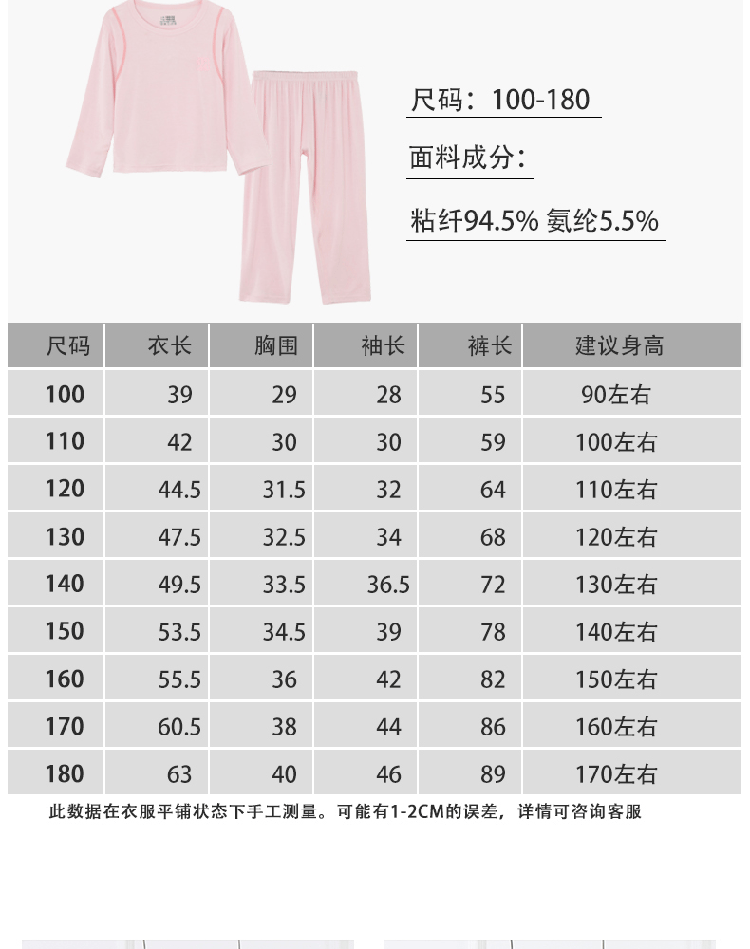 尺码：100-180

面料成分：

粘纤94.5% 氨纶5.5%

| 尺码 | 衣长 | 胸围 | 袖长 | 裤长 | 建议身高 |
|---|---|---|---|---|---|
| 100 | 39 | 29 | 28 | 55 | 90左右 |
| 110 | 42 | 30 | 30 | 59 | 100左右 |
| 120 | 44.5 | 31.5 | 32 | 64 | 110左右 |
| 130 | 47.5 | 32.5 | 34 | 68 | 120左右 |
| 140 | 49.5 | 33.5 | 36.5 | 72 | 130左右 |
| 150 | 53.5 | 34.5 | 39 | 78 | 140左右 |
| 160 | 55.5 | 36 | 42 | 82 | 150左右 |
| 170 | 60.5 | 38 | 44 | 86 | 160左右 |
| 180 | 63 | 40 | 46 | 89 | 170左右 |

此数据在衣服平铺状态下手工测量。可能有1-2CM的误差，详情可咨询客服